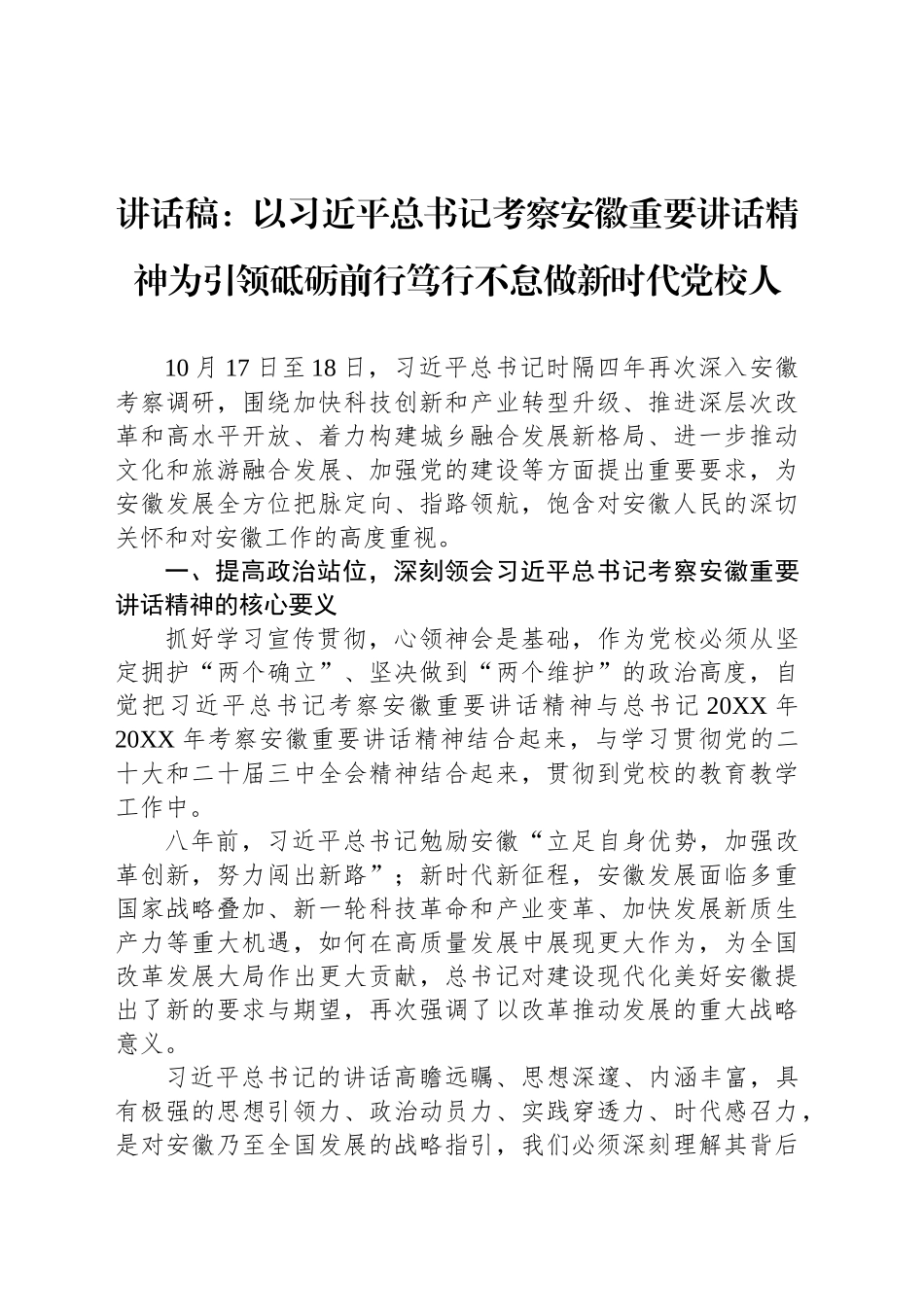 讲话稿：以习近平总书记考察安徽重要讲话精神为引领砥砺前行笃行不怠做新时代党校人

10月17日至18日，习近平总书记时隔四年再次深入安徽考察调研，围绕加快科技创新和产业转型升级、推进深层次改革和高水平开放、着力构建城乡融合发展新格局、进一步推动文化和旅游融合发展、加强党的建设等方面提出重要要求，为安徽发展全方位把脉定向、指路领航，饱含对安徽人民的深切关怀和对安徽工作的高度重视。

一、提高政治站位，深刻领会习近平总书记考察安徽重要讲话精神的核心要义

抓好学习宣传贯彻，心领神会是基础，作为党校必须从坚定拥护“两个确立”、坚决做到“两个维护”的政治高度，自觉把习近平总书记考察安徽重要讲话精神与总书记20XX年20XX年考察安徽重要讲话精神结合起来，与学习贯彻党的二十大和二十届三中全会精神结合起来，贯彻到党校的教育教学工作中。

八年前，习近平总书记勉励安徽“立足自身优势，加强改革创新，努力闯出新路”；新时代新征程，安徽发展面临多重国家战略叠加、新一轮科技革命和产业变革、加快发展新质生产力等重大机遇，如何在高质量发展中展现更大作为，为全国改革发展大局作出更大贡献，总书记对建设现代化美好安徽提出了新的要求与期望，再次强调了以改革推动发展的重大战略意义。

习近平总书记的讲话高瞻远瞩、思想深邃、内涵丰富，具有极强的思想引领力、政治动员力、实践穿透力、时代感召力，是对安徽乃至全国发展的战略指引，我们必须深刻理解其背后